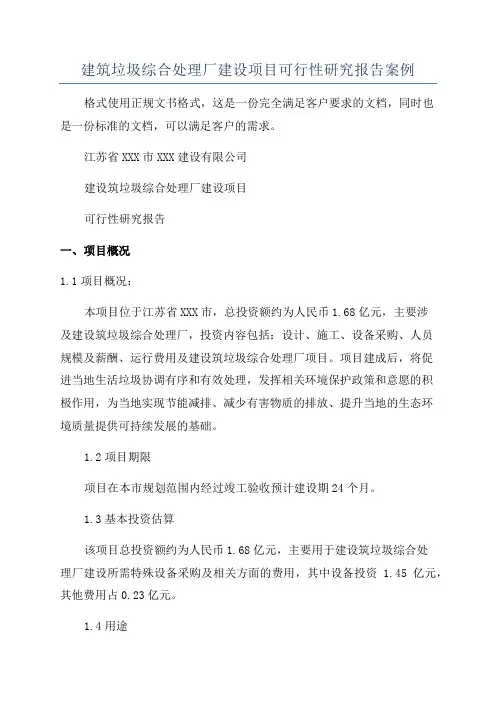 建筑垃圾综合处理厂建设项目可行性研究报告案例

格式使用正规文书格式，这是一份完全满足客户要求的文档，同时也是一份标准的文档，可以满足客户的需求。

江苏省 XXX 市 XXX 建设有限公司

建设筑垃圾综合处理厂建设项目

可行性研究报告

一、项目概况

1.1 项目概况：

本项目位于江苏省 XXX 市，总投资额约为人民币 1.68 亿元，主要涉及建设筑垃圾综合处理厂，投资内容包括：设计、施工、设备采购、人员规模及薪酬、运行费用及建设筑垃圾综合处理厂项目。项目建成后，将促进当地生活垃圾协调有序和有效处理，发挥相关环境保护政策和意愿的积极作用，为当地实现节能减排、减少有害物质的排放、提升当地的生态环境质量提供可持续发展的基础。

1.2 项目期限

项目在本市规划范围内经过竣工验收预计建设期 24 个月。

1.3 基本投资估算

该项目总投资额约为人民币 1.68 亿元，主要用于建设筑垃圾综合处理厂建设所需特殊设备采购及相关方面的费用，其中设备投资 1.45 亿元，其他费用占 0.23 亿元。

1.4 用途